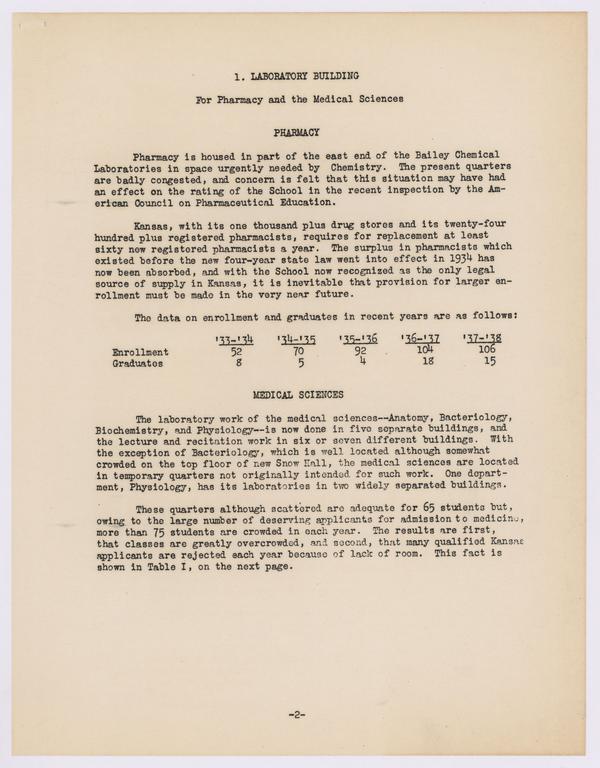 1. LABORATORY BUILDING

For Pharmacy and the Medical Sciences

PHARMACY

Pharmacy is housed in part of the east end of the Bailey Chemical Laboratories in space urgently needed by Chemistry. The present quarters are badly congested, and concern is felt that this situation may have had an effect on the rating of the School in the recent inspection by the American Council on Pharmaceutical Education.

Kansas, with its one thousand plus drug stores and its twenty-four hundred plus registered pharmacists, requires for replacement at least sixty new registered pharmacists a year. The surplus in pharmacists which existed before the new four-year state law went into effect in 1934 has now been absorbed, and with the School now recognized as the only legal source of supply in Kansas, it is inevitable that provision for larger enrollment must be made in the very near future.

The data on enrollment and graduates in recent years are as follows:

| | '33-'34 | '34-'35 | '35-'36 | '36-'37 | '37-'38 |
|---|---|---|---|---|---|
| Enrollment | 52 | 70 | 92 | 104 | 106 |
| Graduates | 8 | 5 | 4 | 18 | 15 |

MEDICAL SCIENCES

The laboratory work of the medical sciences--Anatomy, Bacteriology, Biochemistry, and Physiology--is now done in five separate buildings, and the lecture and recitation work in six or seven different buildings. With the exception of Bacteriology, which is well located although somewhat crowded on the top floor of new Snow Hall, the medical sciences are located in temporary quarters not originally intended for such work. One department, Physiology, has its laboratories in two widely separated buildings.

These quarters although scattered are adequate for 65 students but, owing to the large number of deserving applicants for admission to medicine, more than 75 students are crowded in each year. The results are first, that classes are greatly overcrowded, and second, that many qualified Kansas applicants are rejected each year because of lack of room. This fact is shown in Table I, on the next page.

-2-